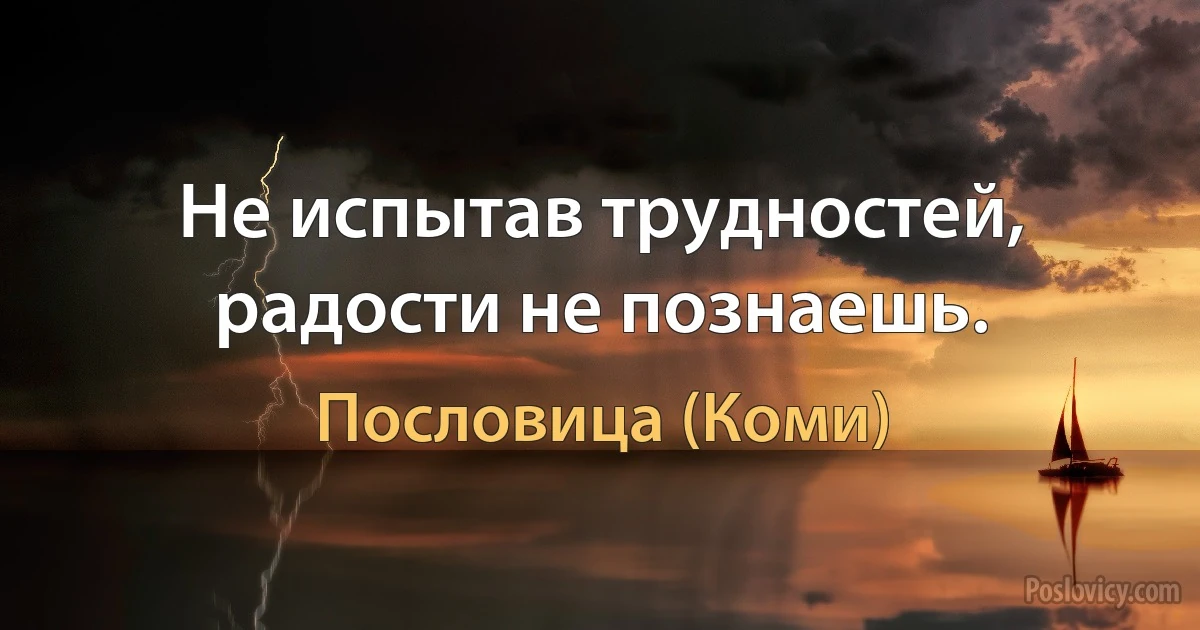 Не испытав трудностей, радости не познаешь.

Пословица (Коми)

Poslovicy.com